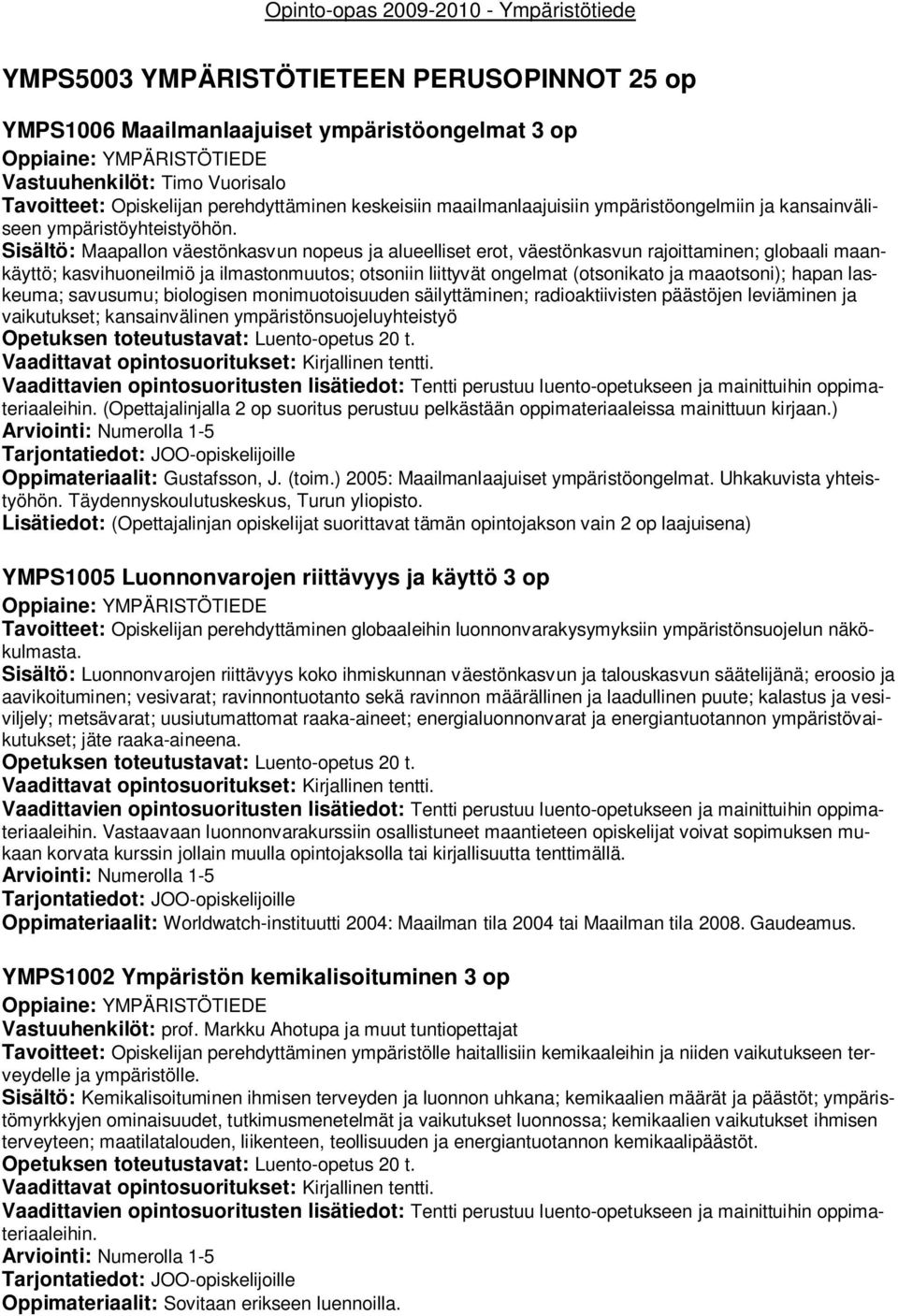 Opinto-opas 2009-2010 - Ympäristötiede

YMPS5003 YMPÄRISTÖTIETEEN PERUSOPINNOT 25 op

YMPS1006 Maailmanlaajuiset ympäristöongelmat 3 op
Oppiaine: YMPÄRISTÖTIEDE
Vastuuhenkilöt: Timo Vuorisalo
Tavoitteet: Opiskelijan perehdyttäminen keskeisiin maailmanlaajuisiin ympäristöongelmiin ja kansainväliseen ympäristöyhteistyöhön.
Sisältö: Maapallon väestönkasvun nopeus ja alueelliset erot, väestönkasvun rajoittaminen; globaali maankäyttö; kasvihuoneilmiö ja ilmastonmuutos; otsoniin liittyvät ongelmat (otsonikato ja maaotsoni); hapan laskeuma; savusumu; biologisen monimuotoisuuden säilyttäminen; radioaktiivisten päästöjen leviäminen ja vaikutukset; kansainvälinen ympäristönsuojeluyhteistyö
Opetuksen toteutustavat: Luento-opetus 20 t.
Vaadittavat opintosuoritukset: Kirjallinen tentti.
Vaadittavien opintosuoritusten lisätiedot: Tentti perustuu luento-opetukseen ja mainittuihin oppimateriaaleihin. (Opettajalinjalla 2 op suoritus perustuu pelkästään oppimateriaaleissa mainittuun kirjaan.)
Arviointi: Numerolla 1-5
Tarjontatiedot: JOO-opiskelijoille
Oppimateriaalit: Gustafsson, J. (toim.) 2005: Maailmanlaajuiset ympäristöongelmat. Uhkakuvista yhteistyöhön. Täydennyskoulutuskeskus, Turun yliopisto.
Lisätiedot: (Opettajalinjan opiskelijat suorittavat tämän opintojakson vain 2 op laajuisena)

YMPS1005 Luonnonvarojen riittävyys ja käyttö 3 op
Oppiaine: YMPÄRISTÖTIEDE
Tavoitteet: Opiskelijan perehdyttäminen globaaleihin luonnonvarakysymyksiin ympäristönsuojelun näkökulmasta.
Sisältö: Luonnonvarojen riittävyys koko ihmiskunnan väestönkasvun ja talouskasvun säätelijänä; eroosio ja aavikoituminen; vesivarat; ravinnontuotanto sekä ravinnon määrällinen ja laadullinen puute; kalastus ja vesiviljely; metsävarat; uusiutumattomat raaka-aineet; energialuonnonvarat ja energiantuotannon ympäristövaikutukset; jäte raaka-aineena.
Opetuksen toteutustavat: Luento-opetus 20 t.
Vaadittavat opintosuoritukset: Kirjallinen tentti.
Vaadittavien opintosuoritusten lisätiedot: Tentti perustuu luento-opetukseen ja mainittuihin oppimateriaaleihin. Vastaavaan luonnonvarakurssiin osallistuneet maantieteen opiskelijat voivat sopimuksen mukaan korvata kurssin jollain muulla opintojaksolla tai kirjallisuutta tenttimällä.
Arviointi: Numerolla 1-5
Tarjontatiedot: JOO-opiskelijoille
Oppimateriaalit: Worldwatch-instituutti 2004: Maailman tila 2004 tai Maailman tila 2008. Gaudeamus.

YMPS1002 Ympäristön kemikalisoituminen 3 op
Oppiaine: YMPÄRISTÖTIEDE
Vastuuhenkilöt: prof. Markku Ahotupa ja muut tuntiopettajat
Tavoitteet: Opiskelijan perehdyttäminen ympäristölle haitallisiin kemikaaleihin ja niiden vaikutukseen terveydelle ja ympäristölle.
Sisältö: Kemikalisoituminen ihmisen terveyden ja luonnon uhkana; kemikaalien määrät ja päästöt; ympäristömyrkkyjen ominaisuudet, tutkimusmenetelmät ja vaikutukset luonnossa; kemikaalien vaikutukset ihmisen terveyteen; maatilatalouden, liikenteen, teollisuuden ja energiantuotannon kemikaalipäästöt.
Opetuksen toteutustavat: Luento-opetus 20 t.
Vaadittavat opintosuoritukset: Kirjallinen tentti.
Vaadittavien opintosuoritusten lisätiedot: Tentti perustuu luento-opetukseen ja mainittuihin oppimateriaaleihin.
Arviointi: Numerolla 1-5
Tarjontatiedot: JOO-opiskelijoille
Oppimateriaalit: Sovitaan erikseen luennoilla.